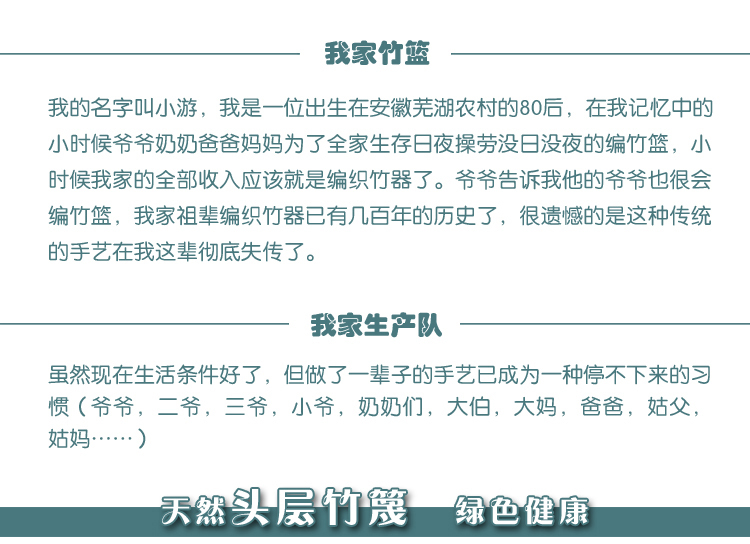 我家竹篮

我的名字叫小游，我是一位出生在安徽芜湖农村的80后，在我记忆中的小时候爷爷奶奶爸爸妈妈为了全家生存日夜操劳没日没夜的编竹篮，小时候我家的全部收入应该就是编织竹器了。爷爷告诉我他的爷爷也很会编竹篮，我家祖辈编织竹器已有几百年的历史了，很遗憾的是这种传统的手艺在我这辈彻底失传了。

我家生产队

虽然现在生活条件好了，但做了一辈子的手艺已成为一种停不下来的习惯（爷爷，二爷，三爷，小爷，奶奶们，大伯，大妈，爸爸，姑父，姑妈……）

天然头层竹篾 绿色健康